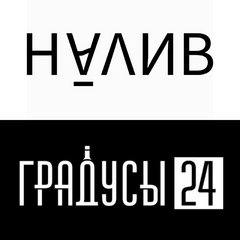 НАЛИВ

ГРАДУСЫ 24